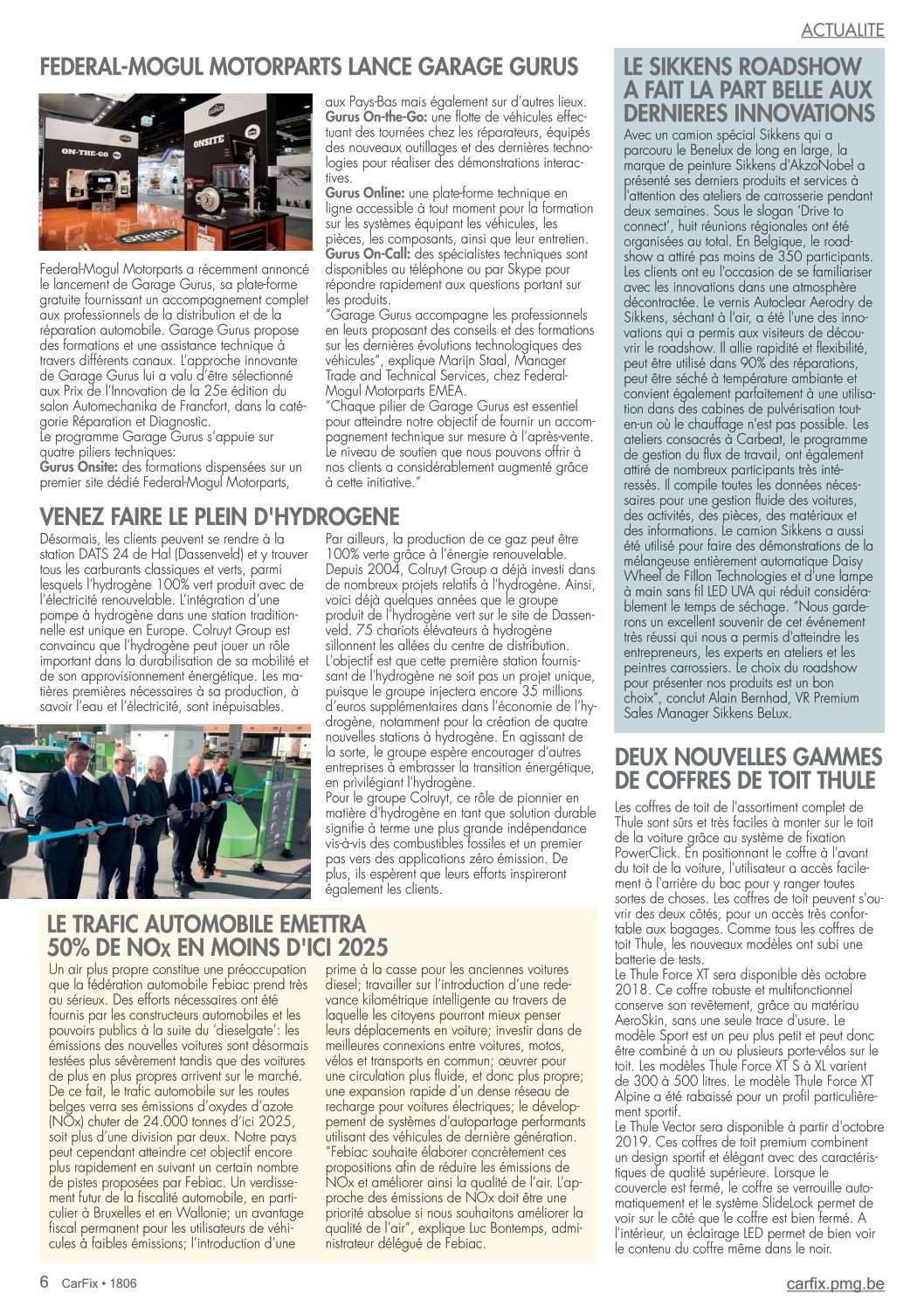 ACTUALITE

FEDERAL-MOGUL MOTORPARTS LANCE GARAGE GURUS

ON-THE-GO

ONSITE

Federal-Mogul Motorparts a récemment annoncé le lancement de Garage Gurus, sa plate-forme gratuite fournissant un accompagnement complet aux professionnels de la distribution et de la réparation automobile. Garage Gurus propose des formations et une assistance technique à travers différents canaux. L'approche innovante de Garage Gurus lui a valu d'être sélectionné aux Prix de l'Innovation de la 25e édition du salon Automechanika de Francfort, dans la catégorie Réparation et Diagnostic.
Le programme Garage Gurus s'appuie sur quatre piliers techniques:
Gurus Onsite: des formations dispensées sur un premier site dédié Federal-Mogul Motorparts, aux Pays-Bas mais également sur d'autres lieux.
Gurus On-the-Go: une flotte de véhicules effectuant des tournées chez les réparateurs, équipés des nouveaux outillages et des dernières technologies pour réaliser des démonstrations interactives.
Gurus Online: une plate-forme technique en ligne accessible à tout moment pour la formation sur les systèmes équipant les véhicules, les pièces, les composants, ainsi que leur entretien.
Gurus On-Call: des spécialistes techniques sont disponibles au téléphone ou par Skype pour répondre rapidement aux questions portant sur les produits.
"Garage Gurus accompagne les professionnels en leurs proposant des conseils et des formations sur les dernières évolutions technologiques des véhicules", explique Marijn Staal, Manager Trade and Technical Services, chez Federal-Mogul Motorparts EMEA.
"Chaque pilier de Garage Gurus est essentiel pour atteindre notre objectif de fournir un accompagnement technique sur mesure à l'après-vente. Le niveau de soutien que nous pouvons offrir à nos clients a considérablement augmenté grâce à cette initiative."

VENEZ FAIRE LE PLEIN D'HYDROGENE

Désormais, les clients peuvent se rendre à la station DATS 24 de Hal (Dassenveld) et y trouver tous les carburants classiques et verts, parmi lesquels l'hydrogène 100% vert produit avec de l'électricité renouvelable. L'intégration d'une pompe à hydrogène dans une station traditionnelle est unique en Europe. Colruyt Group est convaincu que l'hydrogène peut jouer un rôle important dans la durabilisation de sa mobilité et de son approvisionnement énergétique. Les matières premières nécessaires à sa production, à savoir l'eau et l'électricité, sont inépuisables.
Par ailleurs, la production de ce gaz peut être 100% verte grâce à l'énergie renouvelable. Depuis 2004, Colruyt Group a déjà investi dans de nombreux projets relatifs à l'hydrogène. Ainsi, voici déjà quelques années que le groupe produit de l'hydrogène vert sur le site de Dassenveld. 75 chariots élévateurs à hydrogène sillonnent les allées du centre de distribution.
L'objectif est que cette première station fournissant de l'hydrogène ne soit pas un projet unique, puisque le groupe injectera encore 35 millions d'euros supplémentaires dans l'économie de l'hydrogène, notamment pour la création de quatre nouvelles stations à hydrogène. En agissant de la sorte, le groupe espère encourager d'autres entreprises à embrasser la transition énergétique, en privilégiant l'hydrogène.
Pour le groupe Colruyt, ce rôle de pionnier en matière d'hydrogène en tant que solution durable signifie à terme une plus grande indépendance vis-à-vis des combustibles fossiles et un premier pas vers des applications zéro émission. De plus, ils espèrent que leurs efforts inspireront également les clients.

LE TRAFIC AUTOMOBILE EMETTRA 50% DE NOx EN MOINS D'ICI 2025

Un air plus propre constitue une préoccupation que la fédération automobile Febiac prend très au sérieux. Des efforts nécessaires ont été fournis par les constructeurs automobiles et les pouvoirs publics à la suite du 'dieselgate': les émissions des nouvelles voitures sont désormais testées plus sévèrement tandis que des voitures de plus en plus propres arrivent sur le marché. De ce fait, le trafic automobile sur les routes belges verra ses émissions d'oxydes d'azote (NOx) chuter de 24.000 tonnes d'ici 2025, soit plus d'une division par deux. Notre pays peut cependant atteindre cet objectif encore plus rapidement en suivant un certain nombre de pistes proposées par Febiac. Un verdissement futur de la fiscalité automobile, en particulier à Bruxelles et en Wallonie; un avantage fiscal permanent pour les utilisateurs de véhicules à faibles émissions; l'introduction d'une prime à la casse pour les anciennes voitures diesel; travailler sur l'introduction d'une redevance kilométrique intelligente au travers de laquelle les citoyens pourront mieux penser leurs déplacements en voiture; investir dans de meilleures connexions entre voitures, motos, vélos et transports en commun; œuvrer pour une circulation plus fluide, et donc plus propre; une expansion rapide d'un dense réseau de recharge pour voitures électriques; le développement de systèmes d'autopartage performants utilisant des véhicules de dernière génération.
"Febiac souhaite élaborer concrètement ces propositions afin de réduire les émissions de NOx et améliorer ainsi la qualité de l'air. L'approche des émissions de NOx doit être une priorité absolue si nous souhaitons améliorer la qualité de l'air", explique Luc Bontemps, administrateur délégué de Febiac.

LE SIKKENS ROADSHOW A FAIT LA PART BELLE AUX DERNIERES INNOVATIONS

Avec un camion spécial Sikkens qui a parcouru le Benelux de long en large, la marque de peinture Sikkens d'AkzoNobel a présenté ses derniers produits et services à l'attention des ateliers de carrosserie pendant deux semaines. Sous le slogan 'Drive to connect', huit réunions régionales ont été organisées au total. En Belgique, le roadshow a attiré pas moins de 350 participants. Les clients ont eu l'occasion de se familiariser avec les innovations dans une atmosphère décontractée. Le vernis Autoclear Aerodry de Sikkens, séchant à l'air, a été l'une des innovations qui a permis aux visiteurs de découvrir le roadshow. Il allie rapidité et flexibilité, peut être utilisé dans 90% des réparations, peut être séché à température ambiante et convient également parfaitement à une utilisation dans des cabines de pulvérisation tout-en-un où le chauffage n'est pas possible. Les ateliers consacrés à Carbeat, le programme de gestion du flux de travail, ont également attiré de nombreux participants très intéressés. Il compile toutes les données nécessaires pour une gestion fluide des voitures, des activités, des pièces, des matériaux et des informations. Le camion Sikkens a aussi été utilisé pour faire des démonstrations de la mélangeuse entièrement automatique Daisy Wheel de Fillon Technologies et d'une lampe à main sans fil LED UVA qui réduit considérablement le temps de séchage. "Nous garderons un excellent souvenir de cet événement très réussi qui nous a permis d'atteindre les entrepreneurs, les experts en ateliers et les peintres carrossiers. Le choix du roadshow pour présenter nos produits est un bon choix", conclut Alain Bernhad, VR Premium Sales Manager Sikkens BeLux.

DEUX NOUVELLES GAMMES DE COFFRES DE TOIT THULE

Les coffres de toit de l'assortiment complet de Thule sont sûrs et très faciles à monter sur le toit de la voiture grâce au système de fixation PowerClick. En positionnant le coffre à l'avant du toit de la voiture, l'utilisateur a accès facilement à l'arrière du bac pour y ranger toutes sortes de choses. Les coffres de toit peuvent s'ouvrir des deux côtés, pour un accès très confortable aux bagages. Comme tous les coffres de toit Thule, les nouveaux modèles ont subi une batterie de tests.
Le Thule Force XT sera disponible dès octobre 2018. Ce coffre robuste et multifonctionnel conserve son revêtement, grâce au matériau AeroSkin, sans une seule trace d'usure. Le modèle Sport est un peu plus petit et peut donc être combiné à un ou plusieurs porte-vélos sur le toit. Les modèles Thule Force XT S à XL varient de 300 à 500 litres. Le modèle Thule Force XT Alpine a été rabaissé pour un profil particulièrement sportif.
Le Thule Vector sera disponible à partir d'octobre 2019. Ces coffres de toit premium combinent un design sportif et élégant avec des caractéristiques de qualité supérieure. Lorsque le couvercle est fermé, le coffre se verrouille automatiquement et le système SlideLock permet de voir sur le côté que le coffre est bien fermé. A l'intérieur, un éclairage LED permet de bien voir le contenu du coffre même dans le noir.

6 CarFix • 1806

carfix.pmg.be